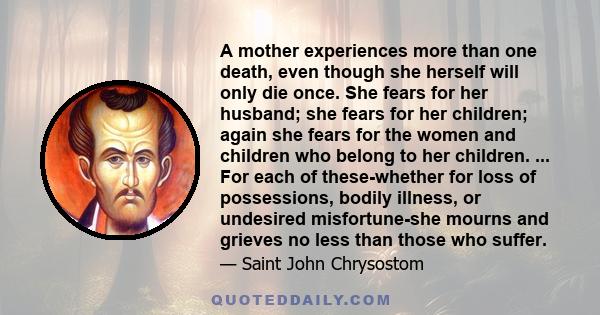 A mother experiences more than one death, even though she herself will only die once. She fears for her husband; she fears for her children; again she fears for the women and children who belong to her children. ... For each of these-whether for loss of possessions, bodily illness, or undesired misfortune-she mourns and grieves no less than those who suffer.

— Saint John Chrysostom

QUOTEDDAILY.COM